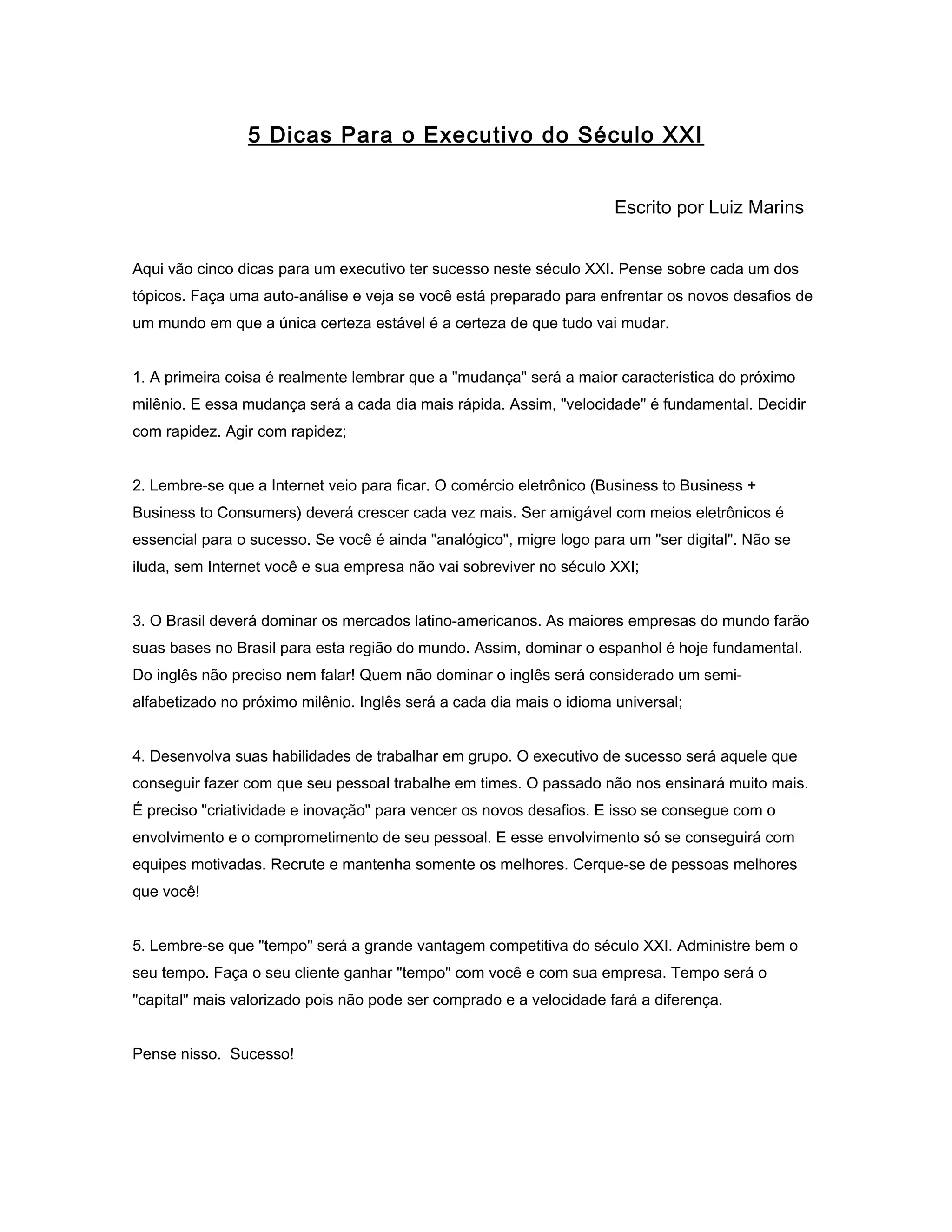 5 Dicas Para o Executivo do Século XXI

Escrito por Luiz Marins

Aqui vão cinco dicas para um executivo ter sucesso neste século XXI. Pense sobre cada um dos tópicos. Faça uma auto-análise e veja se você está preparado para enfrentar os novos desafios de um mundo em que a única certeza estável é a certeza de que tudo vai mudar.

1. A primeira coisa é realmente lembrar que a "mudança" será a maior característica do próximo milênio. E essa mudança será a cada dia mais rápida. Assim, "velocidade" é fundamental. Decidir com rapidez. Agir com rapidez;

2. Lembre-se que a Internet veio para ficar. O comércio eletrônico (Business to Business + Business to Consumers) deverá crescer cada vez mais. Ser amigável com meios eletrônicos é essencial para o sucesso. Se você é ainda "analógico", migre logo para um "ser digital". Não se iluda, sem Internet você e sua empresa não vai sobreviver no século XXI;

3. O Brasil deverá dominar os mercados latino-americanos. As maiores empresas do mundo farão suas bases no Brasil para esta região do mundo. Assim, dominar o espanhol é hoje fundamental. Do inglês não preciso nem falar! Quem não dominar o inglês será considerado um semi-alfabetizado no próximo milênio. Inglês será a cada dia mais o idioma universal;

4. Desenvolva suas habilidades de trabalhar em grupo. O executivo de sucesso será aquele que conseguir fazer com que seu pessoal trabalhe em times. O passado não nos ensinará muito mais. É preciso "criatividade e inovação" para vencer os novos desafios. E isso se consegue com o envolvimento e o comprometimento de seu pessoal. E esse envolvimento só se conseguirá com equipes motivadas. Recrute e mantenha somente os melhores. Cerque-se de pessoas melhores que você!

5. Lembre-se que "tempo" será a grande vantagem competitiva do século XXI. Administre bem o seu tempo. Faça o seu cliente ganhar "tempo" com você e com sua empresa. Tempo será o "capital" mais valorizado pois não pode ser comprado e a velocidade fará a diferença.

Pense nisso. Sucesso!